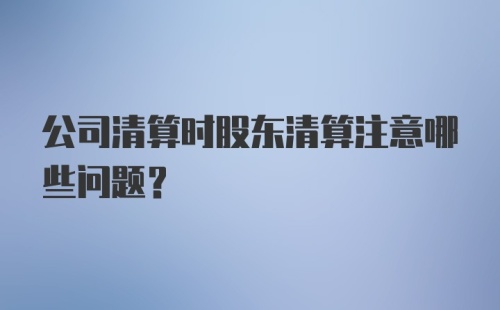 公司清算时股东清算注意哪些问题？